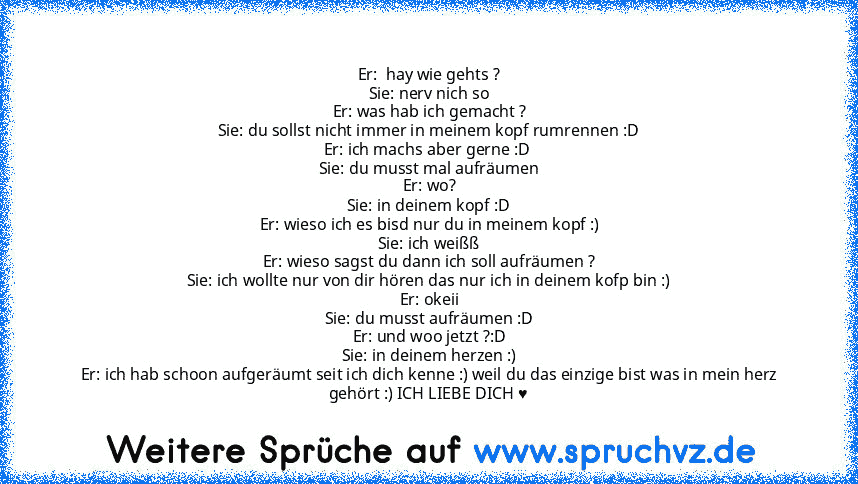 Er:  hay wie gehts ?
Sie: nerv nich so
Er: was hab ich gemacht ?
Sie: du sollst nicht immer in meinem kopf rumrennen :D
Er: ich machs aber gerne :D
Sie: du musst mal aufräumen
Er: wo?
Sie: in deinem kopf :D
Er: wieso ich es bisd nur du in meinem kopf :)
Sie: ich weißß
Er: wieso sagst du dann ich soll aufräumen ?
Sie: ich wollte nur von dir hören das nur ich in deinem kofp bin :)
Er: okeii
Sie: du musst aufräumen :D
Er: und woo jetzt ?:D
Sie: in deinem herzen :)
Er: ich hab schoon aufgeräumt seit ich dich kenne :) weil du das einzige bist was in mein herz gehört :) ICH LIEBE DICH ♥

Weitere Sprüche auf www.spruchvz.de